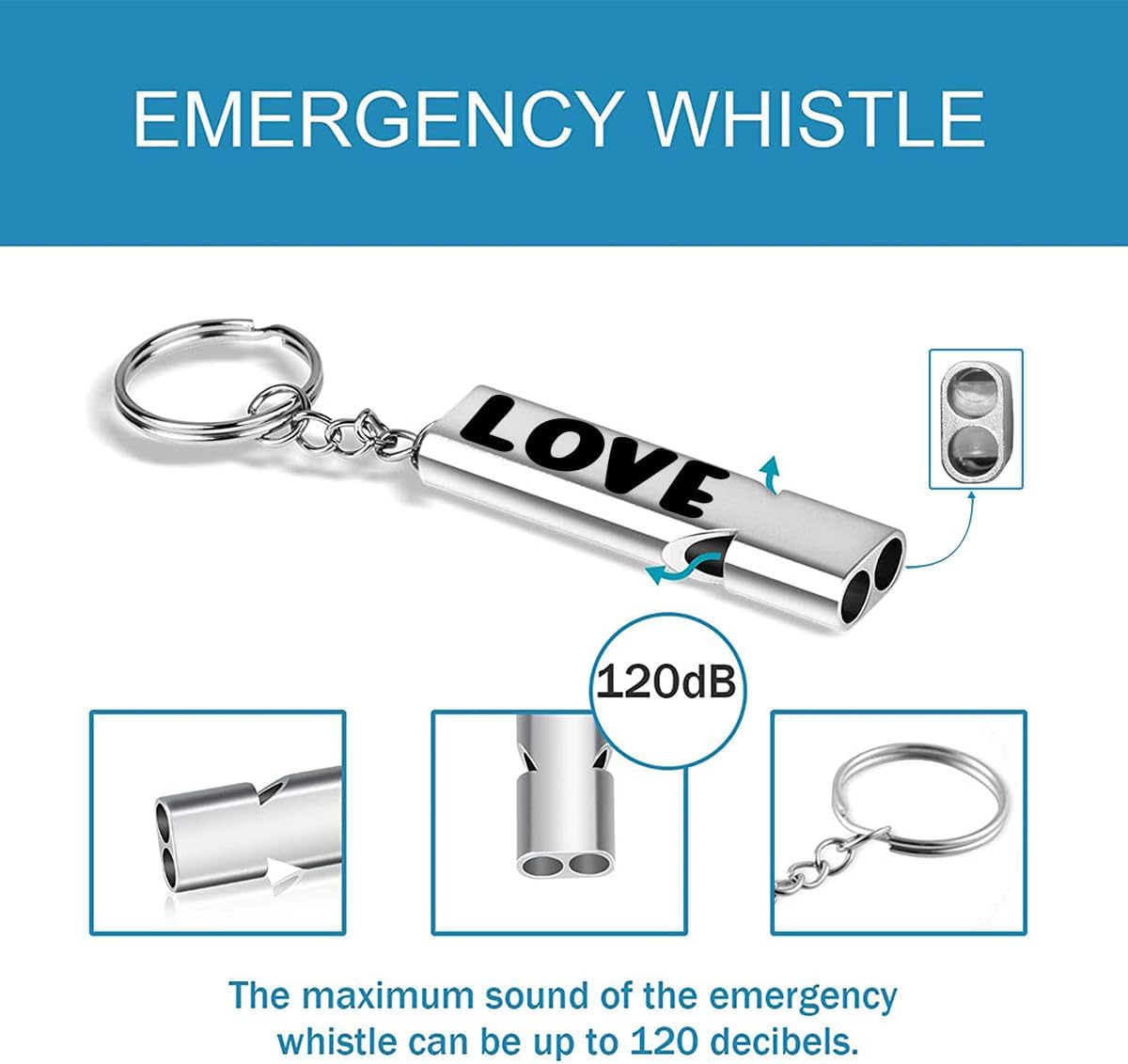 EMERGENCY WHISTLE

LOVE

120dB

The maximum sound of the emergency whistle can be up to 120 decibels.